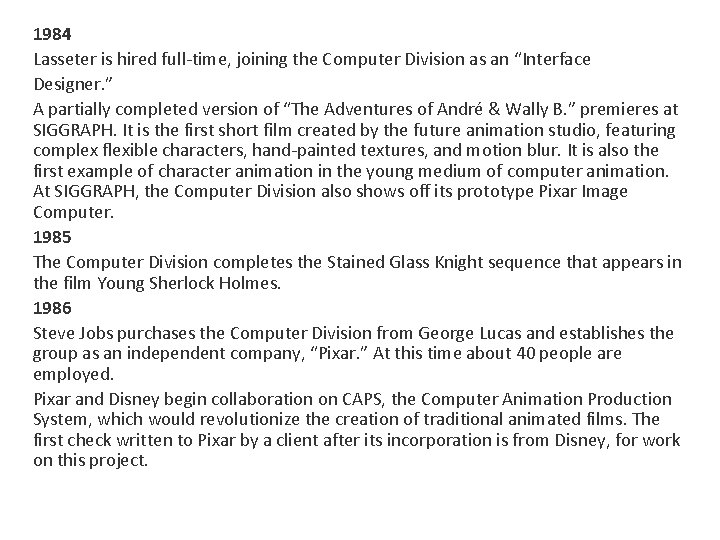 1984

Lasseter is hired full-time, joining the Computer Division as an “Interface Designer.”

A partially completed version of “The Adventures of André & Wally B.” premieres at SIGGRAPH. It is the first short film created by the future animation studio, featuring complex flexible characters, hand-painted textures, and motion blur. It is also the first example of character animation in the young medium of computer animation. At SIGGRAPH, the Computer Division also shows off its prototype Pixar Image Computer.

1985

The Computer Division completes the Stained Glass Knight sequence that appears in the film Young Sherlock Holmes.

1986

Steve Jobs purchases the Computer Division from George Lucas and establishes the group as an independent company, “Pixar.” At this time about 40 people are employed.

Pixar and Disney begin collaboration on CAPS, the Computer Animation Production System, which would revolutionize the creation of traditional animated films. The first check written to Pixar by a client after its incorporation is from Disney, for work on this project.